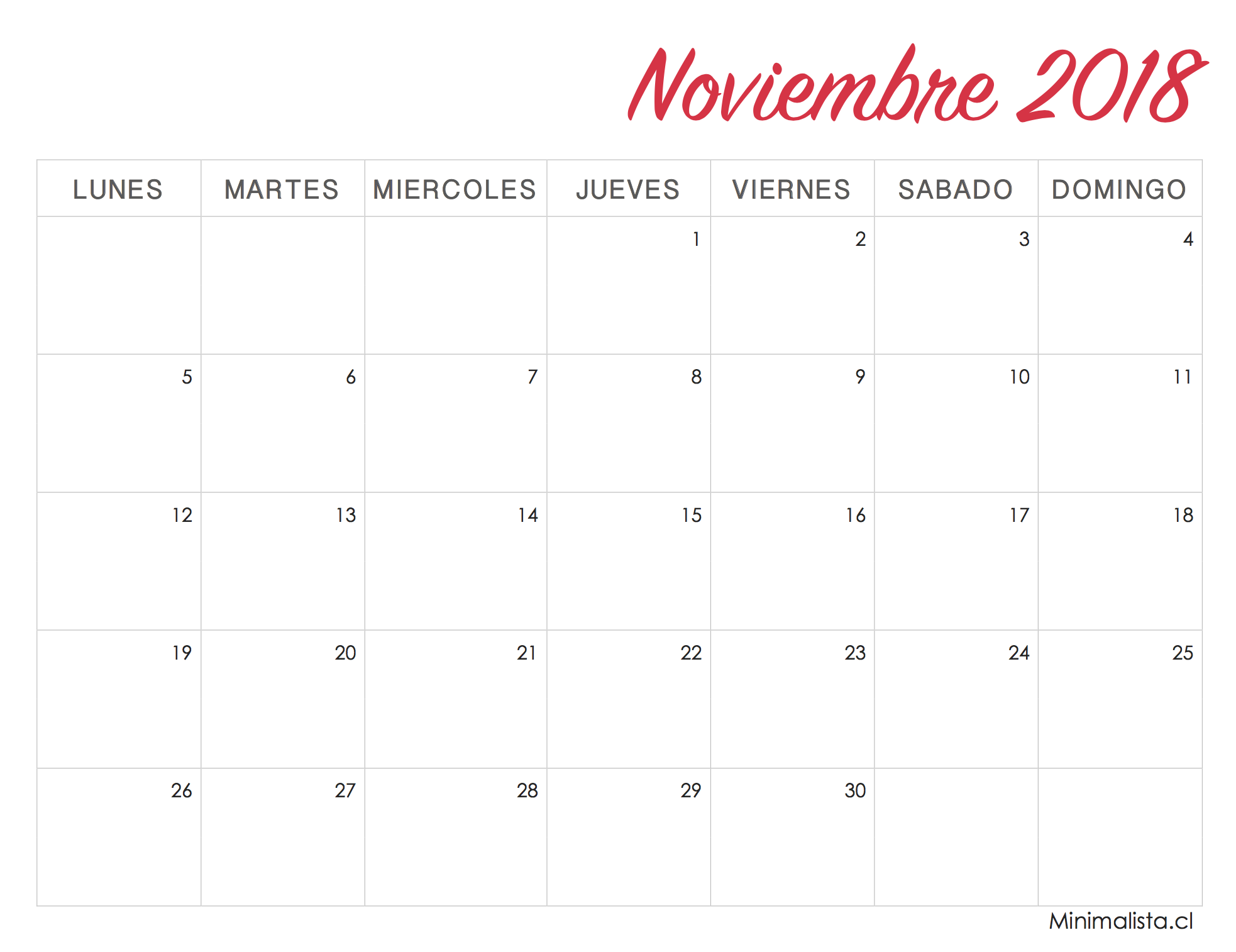 Noviembre 2018

| LUNES | MARTES | MIERCOLES | JUEVES | VIERNES | SABADO | DOMINGO |
|---|---|---|---|---|---|---|
|  |  |  | 1 | 2 | 3 | 4 |
| 5 | 6 | 7 | 8 | 9 | 10 | 11 |
| 12 | 13 | 14 | 15 | 16 | 17 | 18 |
| 19 | 20 | 21 | 22 | 23 | 24 | 25 |
| 26 | 27 | 28 | 29 | 30 |  |  |

Minimalista.cl